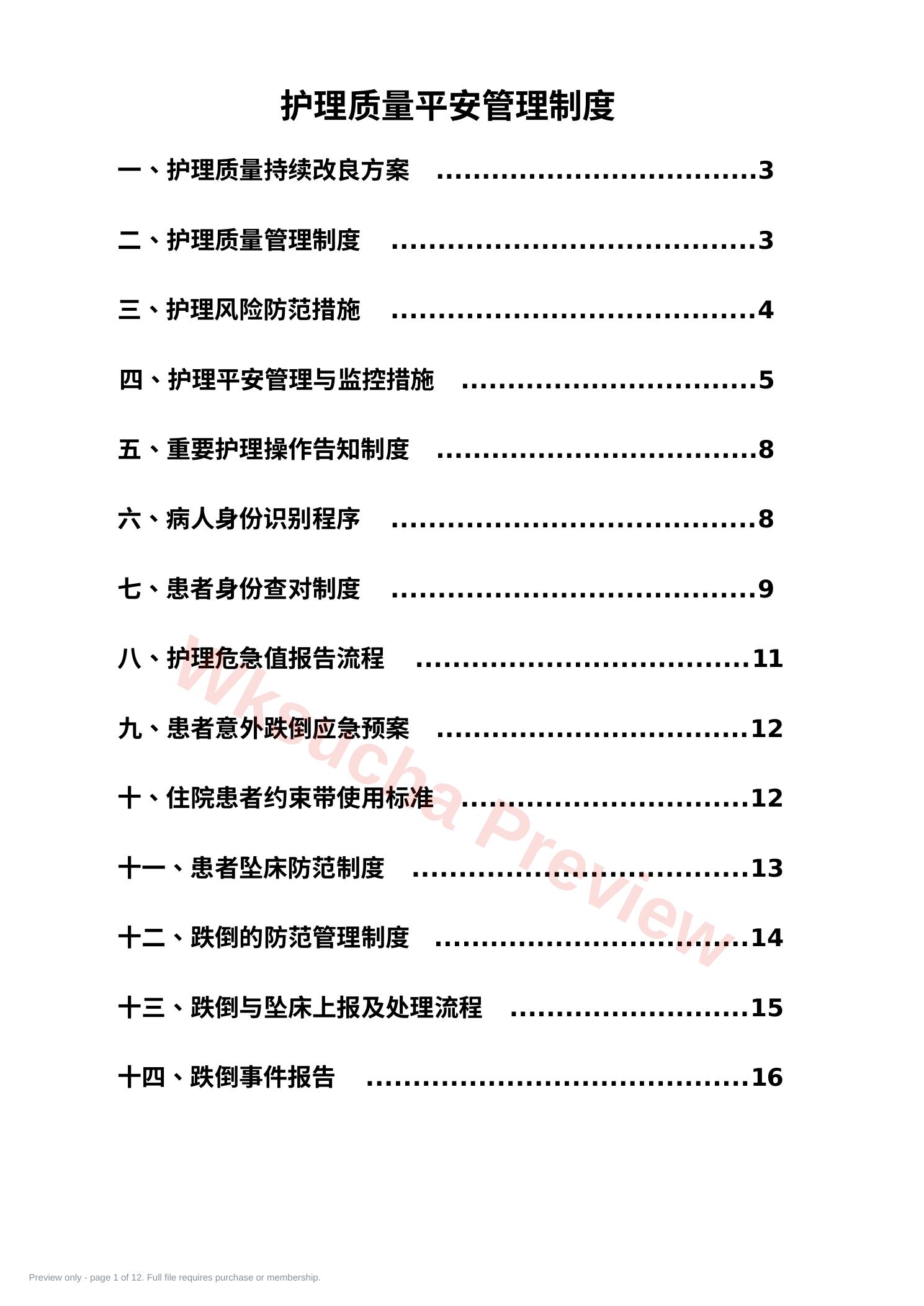 护理质量平安管理制度

一、护理质量持续改良方案 3

二、护理质量管理制度 3

三、护理风险防范措施 4

四、护理平安管理与监控措施 5

五、重要护理操作告知制度 8

六、病人身份识别程序 8

七、患者身份查对制度 9

八、护理危急值报告流程 11

九、患者意外跌倒应急预案 12

十、住院患者约束带使用标准 12

十一、患者坠床防范制度 13

十二、跌倒的防范管理制度 14

十三、跌倒与坠床上报及处理流程 15

十四、跌倒事件报告 16

Preview only - page 1 of 12. Full file requires purchase or membership.

Wksucha Preview